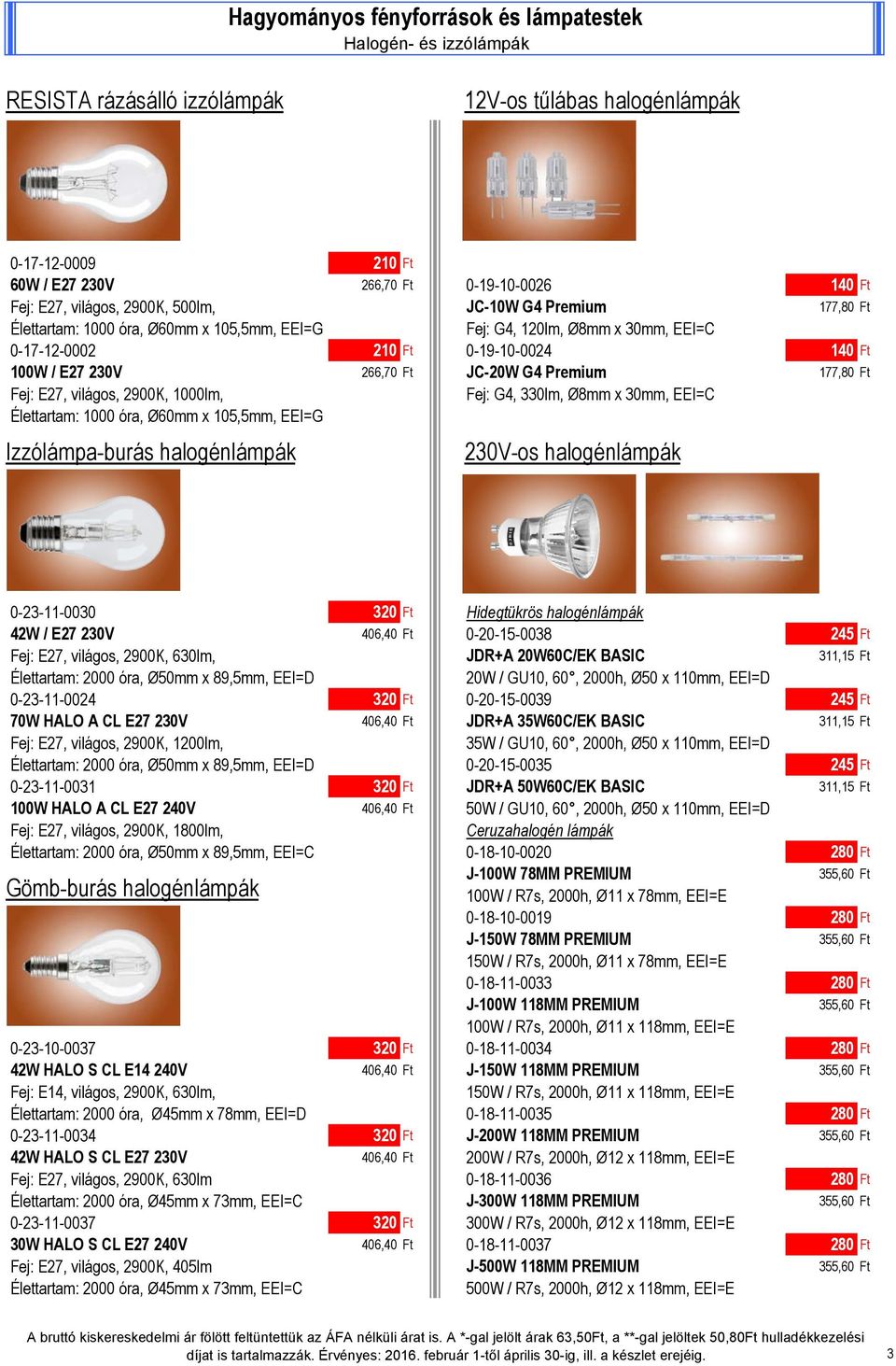 Hagyományos fényforrások és lámpatestek
Halogén- és izzólámpák

RESISTA rázásálló izzólámpák

0-17-12-0009 210 Ft
60W / E27 230V 266,70 Ft
Fej: E27, világos, 2900K, 500lm,
Élettartam: 1000 óra, Ø60mm x 105,5mm, EEI=G
0-17-12-0002 210 Ft
100W / E27 230V 266,70 Ft
Fej: E27, világos, 2900K, 1000lm,
Élettartam: 1000 óra, Ø60mm x 105,5mm, EEI=G

Izzólámpa-burás halogénlámpák

0-23-11-0030 320 Ft
42W / E27 230V 406,40 Ft
Fej: E27, világos, 2900K, 630lm,
Élettartam: 2000 óra, Ø50mm x 89,5mm, EEI=D
0-23-11-0024 320 Ft
70W HALO A CL E27 230V 406,40 Ft
Fej: E27, világos, 2900K, 1200lm,
Élettartam: 2000 óra, Ø50mm x 89,5mm, EEI=D
0-23-11-0031 320 Ft
100W HALO A CL E27 240V 406,40 Ft
Fej: E27, világos, 2900K, 1800lm,
Élettartam: 2000 óra, Ø50mm x 89,5mm, EEI=C

Gömb-burás halogénlámpák

0-23-10-0037 320 Ft
42W HALO S CL E14 240V 406,40 Ft
Fej: E14, világos, 2900K, 630lm,
Élettartam: 2000 óra, Ø45mm x 78mm, EEI=D
0-23-11-0034 320 Ft
42W HALO S CL E27 230V 406,40 Ft
Fej: E27, világos, 2900K, 630lm
Élettartam: 2000 óra, Ø45mm x 73mm, EEI=C
0-23-11-0037 320 Ft
30W HALO S CL E27 240V 406,40 Ft
Fej: E27, világos, 2900K, 405lm
Élettartam: 2000 óra, Ø45mm x 73mm, EEI=C

12V-os tűlábas halogénlámpák

0-19-10-0026 140 Ft
JC-10W G4 Premium 177,80 Ft
Fej: G4, 120lm, Ø8mm x 30mm, EEI=C
0-19-10-0024 140 Ft
JC-20W G4 Premium 177,80 Ft
Fej: G4, 330lm, Ø8mm x 30mm, EEI=C

230V-os halogénlámpák

Hidegtükrös halogénlámpák
0-20-15-0038 245 Ft
JDR+A 20W60C/EK BASIC 311,15 Ft
20W / GU10, 60°, 2000h, Ø50 x 110mm, EEI=D
0-20-15-0039 245 Ft
JDR+A 35W60C/EK BASIC 311,15 Ft
35W / GU10, 60°, 2000h, Ø50 x 110mm, EEI=D
0-20-15-0035 245 Ft
JDR+A 50W60C/EK BASIC 311,15 Ft
50W / GU10, 60°, 2000h, Ø50 x 110mm, EEI=D
Ceruzahalogén lámpák
0-18-10-0020 280 Ft
J-100W 78MM PREMIUM 355,60 Ft
100W / R7s, 2000h, Ø11 x 78mm, EEI=E
0-18-10-0019 280 Ft
J-150W 78MM PREMIUM 355,60 Ft
150W / R7s, 2000h, Ø11 x 78mm, EEI=E
0-18-11-0033 280 Ft
J-100W 118MM PREMIUM 355,60 Ft
100W / R7s, 2000h, Ø11 x 118mm, EEI=E
0-18-11-0034 280 Ft
J-150W 118MM PREMIUM 355,60 Ft
150W / R7s, 2000h, Ø11 x 118mm, EEI=E
0-18-11-0035 280 Ft
J-200W 118MM PREMIUM 355,60 Ft
200W / R7s, 2000h, Ø12 x 118mm, EEI=E
0-18-11-0036 280 Ft
J-300W 118MM PREMIUM 355,60 Ft
300W / R7s, 2000h, Ø12 x 118mm, EEI=E
0-18-11-0037 280 Ft
J-500W 118MM PREMIUM 355,60 Ft
500W / R7s, 2000h, Ø12 x 118mm, EEI=E

A bruttó kiskereskedelmi ár fölött feltüntettük az ÁFA nélküli árat is. A *-gal jelölt árak 63,50Ft, a **-gal jelöltek 50,80Ft hulladékkezelési díjat is tartalmazzák. Érvényes: 2016. február 1-től április 30-ig, ill. a készlet erejéig.
3